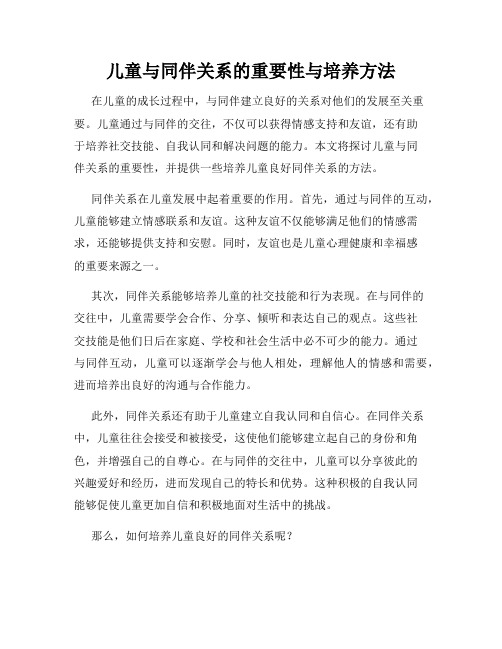 儿童与同伴关系的重要性与培养方法

在儿童的成长过程中，与同伴建立良好的关系对他们的发展至关重要。儿童通过与同伴的交往，不仅可以获得情感支持和友谊，还有助于培养社交技能、自我认同和解决问题的能力。本文将探讨儿童与同伴关系的重要性，并提供一些培养儿童良好同伴关系的方法。

同伴关系在儿童发展中起着重要的作用。首先，通过与同伴的互动，儿童能够建立情感联系和友谊。这种友谊不仅能够满足他们的情感需求，还能够提供支持和安慰。同时，友谊也是儿童心理健康和幸福感的重要来源之一。

其次，同伴关系能够培养儿童的社交技能和行为表现。在与同伴的交往中，儿童需要学会合作、分享、倾听和表达自己的观点。这些社交技能是他们日后在家庭、学校和社会生活中必不可少的能力。通过与同伴互动，儿童可以逐渐学会与他人相处，理解他人的情感和需要，进而培养出良好的沟通与合作能力。

此外，同伴关系还有助于儿童建立自我认同和自信心。在同伴关系中，儿童往往会接受和被接受，这使他们能够建立起自己的身份和角色，并增强自己的自尊心。在与同伴的交往中，儿童可以分享彼此的兴趣爱好和经历，进而发现自己的特长和优势。这种积极的自我认同能够促使儿童更加自信和积极地面对生活中的挑战。

那么，如何培养儿童良好的同伴关系呢？